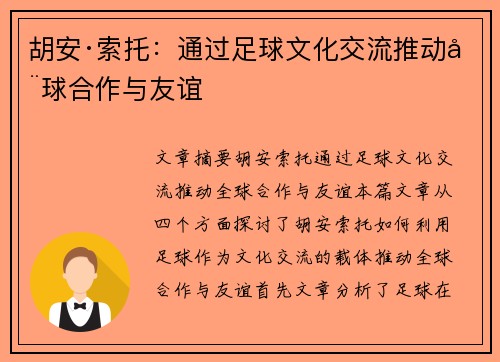 胡安·索托：通过足球文化交流推动å¨球合作与友谊

文章摘要胡安索托通过足球文化交流推动全球合作与友谊本篇文章从四个方面探讨了胡安索托如何利用足球作为文化交流的载体推动全球合作与友谊首先文章分析了足球在